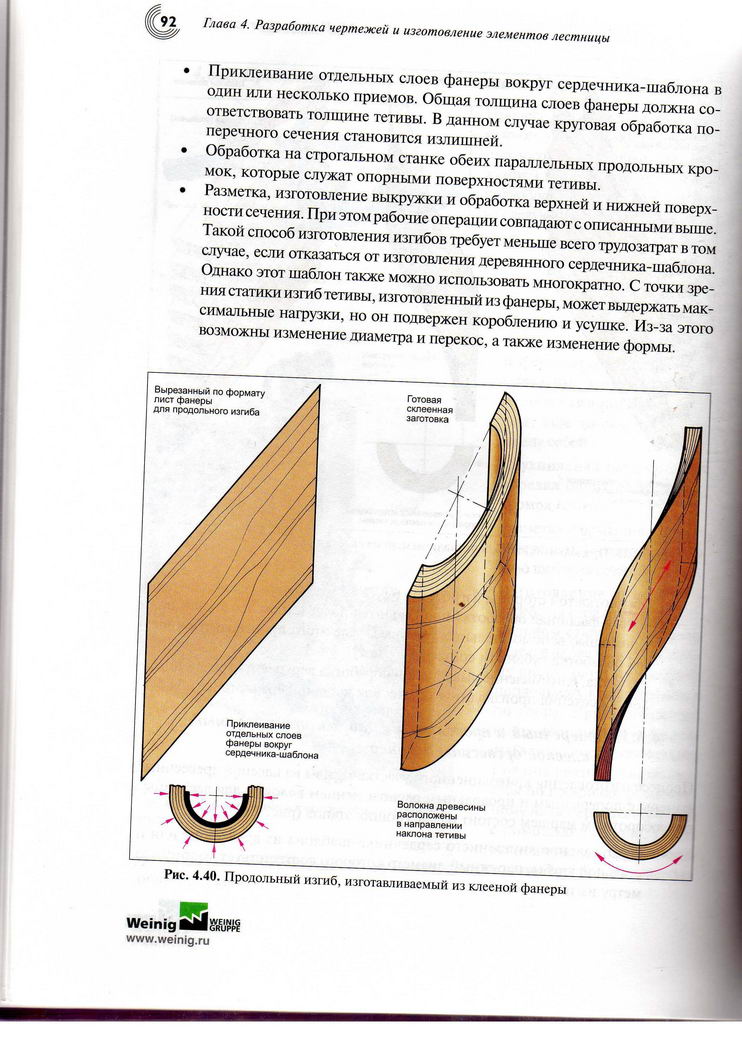 92 Глава 4. Разработка чертежей и изготовление элементов лестницы

• Приклеивание отдельных слоев фанеры вокруг сердечника-шаблона в один или несколько приемов. Общая толщина слоев фанеры должна соответствовать толщине тетивы. В данном случае круговая обработка поперечного сечения становится излишней.
• Обработка на строгальном станке обеих параллельных продольных кромок, которые служат опорными поверхностями тетивы.
• Разметка, изготовление выкружки и обработка верхней и нижней поверхности сечения. При этом рабочие операции совпадают с описанными выше. Такой способ изготовления изгибов требует меньше всего трудозатрат в том случае, если отказаться от изготовления деревянного сердечника-шаблона. Однако этот шаблон также можно использовать многократно. С точки зрения статики изгиб тетивы, изготовленный из фанеры, может выдержать максимальные нагрузки, но он подвержен короблению и усушке. Из-за этого возможны изменение диаметра и перекос, а также изменение формы.

Вырезанный по формату лист фанеры для продольного изгиба

Готовая склеенная заготовка

Приклеивание отдельных слоев фанеры вокруг сердечника-шаблона

Волокна древесины расположены в направлении наклона тетивы

Рис. 4.40. Продольный изгиб, изготавливаемый из клееной фанеры

Weinig WEINIG GRUPPE
www.weinig.ru